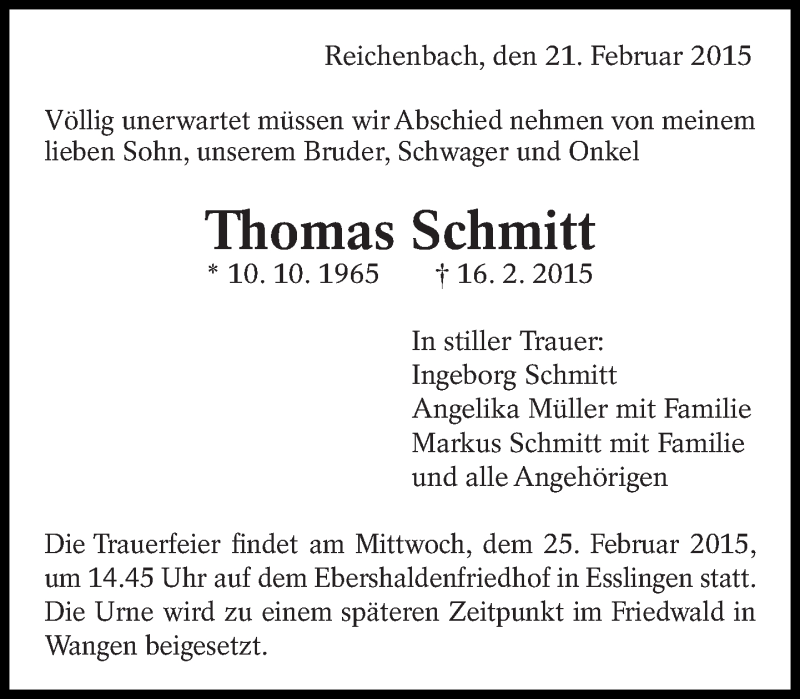 Reichenbach, den 21. Februar 2015

Völlig unerwartet müssen wir Abschied nehmen von meinem lieben Sohn, unserem Bruder, Schwager und Onkel

Thomas Schmitt

* 10. 10. 1965 † 16. 2. 2015

In stiller Trauer:
Ingeborg Schmitt
Angelika Müller mit Familie
Markus Schmitt mit Familie
und alle Angehörigen

Die Trauerfeier findet am Mittwoch, dem 25. Februar 2015, um 14.45 Uhr auf dem Ebershaldenfriedhof in Esslingen statt. Die Urne wird zu einem späteren Zeitpunkt im Friedwald in Wangen beigesetzt.